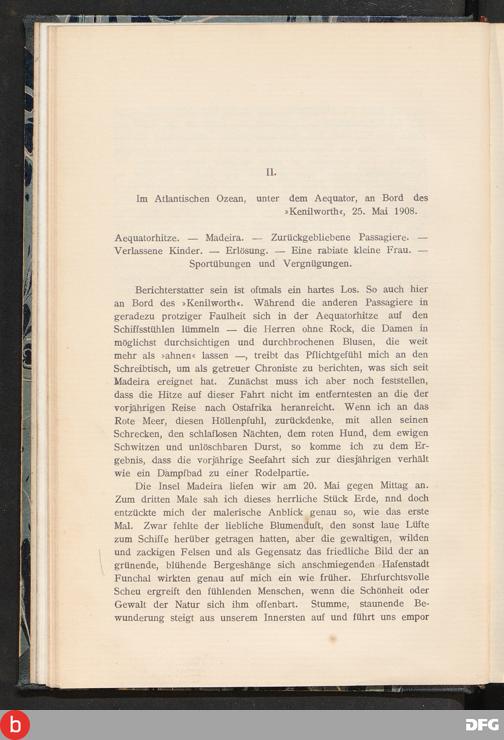 II.

Im Atlantischen Ozean, unter dem Aequator, an Bord des »Kenilworth«, 25. Mai 1908.

Aequatorhitze. — Madeira. — Zurückgebliebene Passagiere. — Verlassene Kinder. — Erlösung. — Eine rabiate kleine Frau. — Sportübungen und Vergnügungen.

Berichterstatter sein ist oftmals ein hartes Los. So auch hier an Bord des »Kenilworth«. Während die anderen Passagiere in geradezu protziger Faulheit sich in der Aequatorhitze auf den Schiffsstühlen lümmeln — die Herren ohne Rock, die Damen in möglichst durchsichtigen und durchbrochenen Blusen, die weit mehr als »ahnen« lassen —, treibt das Pflichtgefühl mich an den Schreibtisch, um als getreuer Chroniste zu berichten, was sich seit Madeira ereignet hat. Zunächst muss ich aber noch feststellen, dass die Hitze auf dieser Fahrt nicht im entferntesten an die der vorjährigen Reise nach Ostafrika heranreicht. Wenn ich an das Rote Meer, diesen Höllenpfuhl, zurückdenke, mit allen seinen Schrecken, den schlaflosen Nächten, dem roten Hund, dem ewigen Schwitzen und unlöschbaren Durst, so komme ich zu dem Ergebnis, dass die vorjährige Seefahrt sich zur diesjährigen verhält wie ein Dampfbad zu einer Rodelpartie.

Die Insel Madeira liefen wir am 20. Mai gegen Mittag an. Zum dritten Male sah ich dieses herrliche Stück Erde, nnd doch entzückte mich der malerische Anblick genau so, wie das erste Mal. Zwar fehlte der liebliche Blumenduft, den sonst laue Lüfte zum Schiffe herüber getragen hatten, aber die gewaltigen, wilden und zackigen Felsen und als Gegensatz das friedliche Bild der an grünende, blühende Bergeshänge sich anschmiegenden Hafenstadt Funchal wirkten genau auf mich ein wie früher. Ehrfurchtsvolle Scheu ergreift den fühlenden Menschen, wenn die Schönheit oder Gewalt der Natur sich ihm offenbart. Stumme, staunende Bewunderung steigt aus unserem Innersten auf und führt uns empor

DFG